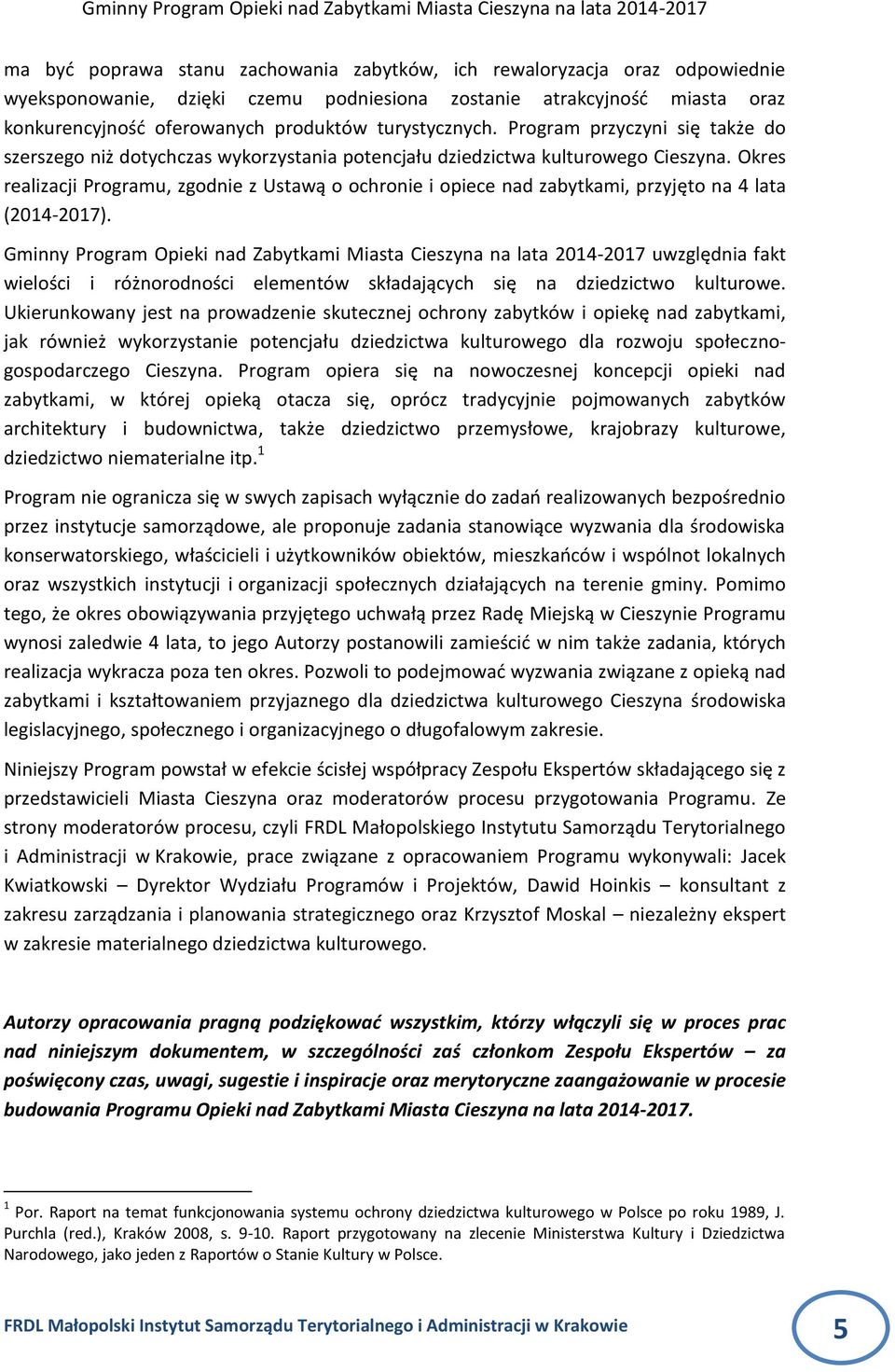 Gminny Program Opieki nad Zabytkami Miasta Cieszyna na lata 2014-2017

ma być poprawa stanu zachowania zabytków, ich rewaloryzacja oraz odpowiednie wyeksponowanie, dzięki czemu podniesiona zostanie atrakcyjność miasta oraz konkurencyjność oferowanych produktów turystycznych. Program przyczyni się także do szerszego niż dotychczas wykorzystania potencjału dziedzictwa kulturowego Cieszyna. Okres realizacji Programu, zgodnie z Ustawą o ochronie i opiece nad zabytkami, przyjęto na 4 lata (2014-2017).

Gminny Program Opieki nad Zabytkami Miasta Cieszyna na lata 2014-2017 uwzględnia fakt wielości i różnorodności elementów składających się na dziedzictwo kulturowe. Ukierunkowany jest na prowadzenie skutecznej ochrony zabytków i opiekę nad zabytkami, jak również wykorzystanie potencjału dziedzictwa kulturowego dla rozwoju społeczno-gospodarczego Cieszyna. Program opiera się na nowoczesnej koncepcji opieki nad zabytkami, w której opieką otacza się, oprócz tradycyjnie pojmowanych zabytków architektury i budownictwa, także dziedzictwo przemysłowe, krajobrazy kulturowe, dziedzictwo niematerialne itp.$^1$

Program nie ogranicza się w swych zapisach wyłącznie do zadań realizowanych bezpośrednio przez instytucje samorządowe, ale proponuje zadania stanowiące wyzwania dla środowiska konserwatorskiego, właścicieli i użytkowników obiektów, mieszkańców i wspólnot lokalnych oraz wszystkich instytucji i organizacji społecznych działających na terenie gminy. Pomimo tego, że okres obowiązywania przyjętego uchwałą przez Radę Miejską w Cieszynie Programu wynosi zaledwie 4 lata, to jego Autorzy postanowili zamieścić w nim także zadania, których realizacja wykracza poza ten okres. Pozwoli to podejmować wyzwania związane z opieką nad zabytkami i kształtowaniem przyjaznego dla dziedzictwa kulturowego Cieszyna środowiska legislacyjnego, społecznego i organizacyjnego o długofalowym zakresie.

Niniejszy Program powstał w efekcie ścisłej współpracy Zespołu Ekspertów składającego się z przedstawicieli Miasta Cieszyna oraz moderatorów procesu przygotowania Programu. Ze strony moderatorów procesu, czyli FRDL Małopolskiego Instytutu Samorządu Terytorialnego i Administracji w Krakowie, prace związane z opracowaniem Programu wykonywali: Jacek Kwiatkowski – Dyrektor Wydziału Programów i Projektów, Dawid Hoinkis – konsultant z zakresu zarządzania i planowania strategicznego oraz Krzysztof Moskal – niezależny ekspert w zakresie materialnego dziedzictwa kulturowego.

Autorzy opracowania pragną podziękować wszystkim, którzy włączyli się w proces prac nad niniejszym dokumentem, w szczególności zaś członkom Zespołu Ekspertów – za poświęcony czas, uwagi, sugestie i inspiracje oraz merytoryczne zaangażowanie w procesie budowania Programu Opieki nad Zabytkami Miasta Cieszyna na lata 2014-2017.

$^1$ Por. Raport na temat funkcjonowania systemu ochrony dziedzictwa kulturowego w Polsce po roku 1989, J. Purchla (red.), Kraków 2008, s. 9-10. Raport przygotowany na zlecenie Ministerstwa Kultury i Dziedzictwa Narodowego, jako jeden z Raportów o Stanie Kultury w Polsce.

FRDL Małopolski Instytut Samorządu Terytorialnego i Administracji w Krakowie

5